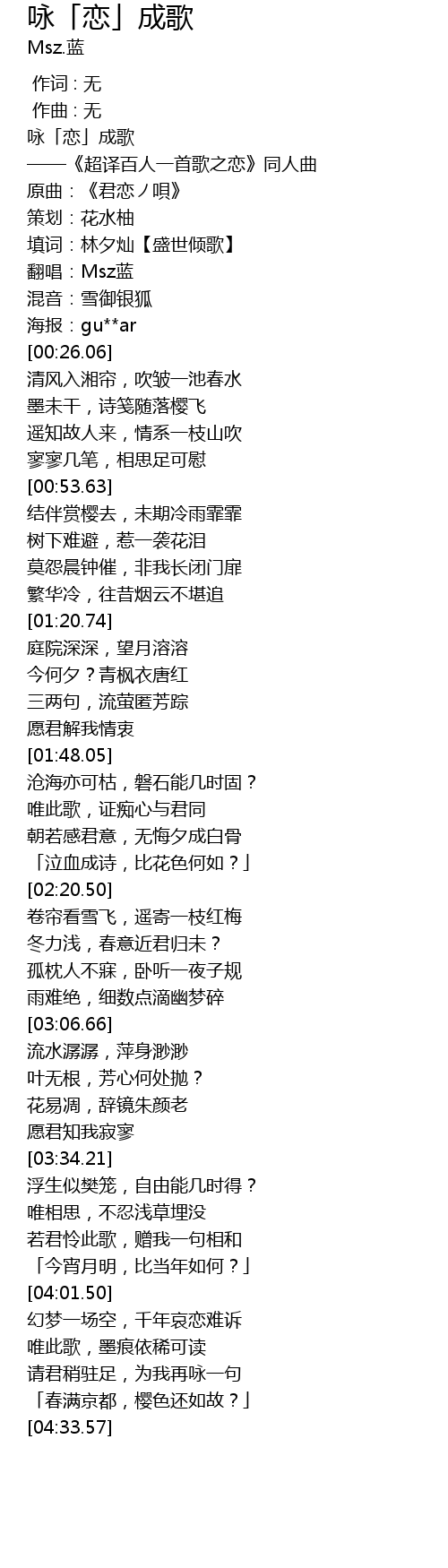 咏「恋」成歌
Msz.蓝

作词 : 无
作曲 : 无
咏「恋」成歌
——《超译百人一首歌之恋》同人曲
原曲：《君恋ノ唄》
策划：花水柚
填词：林夕灿【盛世倾歌】
翻唱：Msz蓝
混音：雪御银狐
海报：gu**ar
[00:26.06]
清风入湘帘，吹皱一池春水
墨未干，诗笺随落樱飞
遥知故人来，情系一枝山吹
寥寥几笔，相思足可慰
[00:53.63]
结伴赏樱去，未期冷雨霏霏
树下难避，惹一袭花泪
莫怨晨钟催，非我长闭门扉
繁华冷，往昔烟云不堪追
[01:20.74]
庭院深深，望月溶溶
今何夕？青枫衣唐红
三两句，流萤匿芳踪
愿君解我情衷
[01:48.05]
沧海亦可枯，磐石能几时固？
唯此歌，证痴心与君同
朝若感君意，无悔夕成白骨
「泣血成诗，比花色何如？」
[02:20.50]
卷帘看雪飞，遥寄一枝红梅
冬力浅，春意近君归未？
孤枕人不寐，卧听一夜子规
雨难绝，细数点滴幽梦碎
[03:06.66]
流水潺潺，萍身渺渺
叶无根，芳心何处抛？
花易凋，辞镜朱颜老
愿君知我寂寥
[03:34.21]
浮生似樊笼，自由能几时得？
唯相思，不忍浅草埋没
若君怜此歌，赠我一句相和
「今宵月明，比当年如何？」
[04:01.50]
幻梦一场空，千年哀恋难诉
唯此歌，墨痕依稀可读
请君稍驻足，为我再咏一句
「春满京都，樱色还如故？」
[04:33.57]